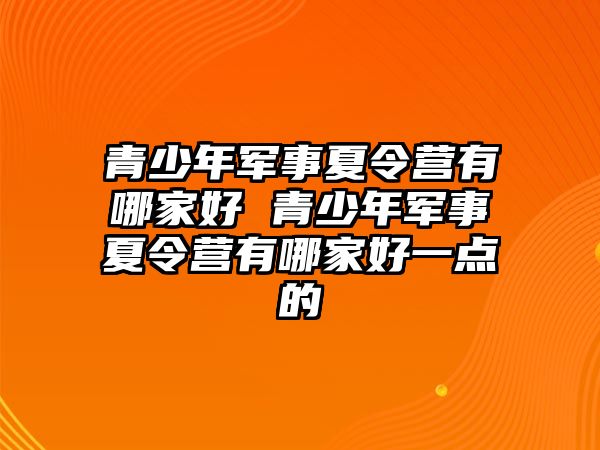 青少年军事夏令营有哪家好 青少年军事夏令营有哪家好一点的